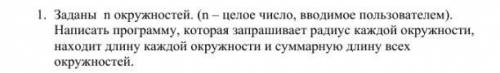 1. Заданы n окружностей. (n – целое число, вводимое пользователем). Написать программу, которая запрашивает радиус каждой окружности, находит длину каждой окружности и суммарную длину всех окружностей.